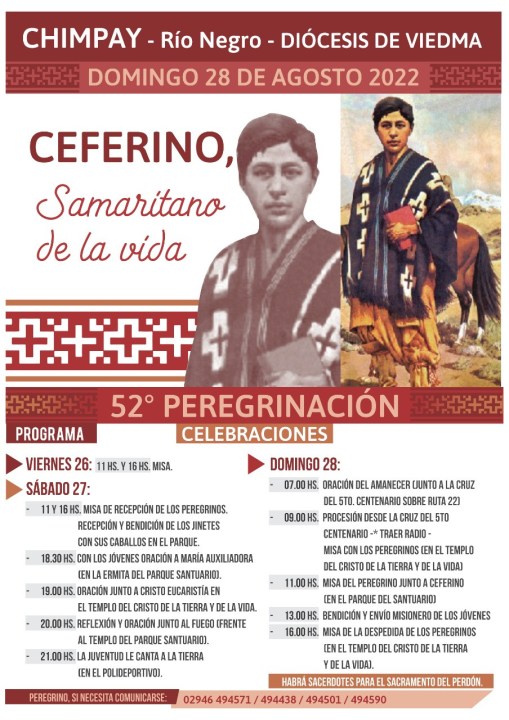 CHIMPAY - Río Negro - DIÓCESIS DE VIEDMA

DOMINGO 28 DE AGOSTO 2022

CEFERINO,

Samaritano de la vida

52° PEREGRINACIÓN

PROGRAMA

CELEBRACIONES

VIERNES 26: 11 HS. Y 16 HS. MISA.

SÁBADO 27:

- 11 Y 16 HS. MISA DE RECEPCIÓN DE LOS PEREGRINOS. RECEPCIÓN Y BENDICIÓN DE LOS JINETES CON SUS CABALLOS EN EL PARQUE.
- 18.30 HS. CON LOS JÓVENES ORACIÓN A MARÍA AUXILIADORA (EN LA ERMITA DEL PARQUE SANTUARIO).
- 19.00 HS. ORACIÓN JUNTO A CRISTO EUCARISTÍA EN EL TEMPLO DEL CRISTO DE LA TIERRA Y DE LA VIDA.
- 20.00 HS. REFLEXIÓN Y ORACIÓN JUNTO AL FUEGO (FRENTE AL TEMPLO DEL PARQUE SANTUARIO).
- 21.00 HS. LA JUVENTUD LE CANTA A LA TIERRA (EN EL POLIDEPORTIVO).

DOMINGO 28:

- 07.00 HS. ORACIÓN DEL AMANECER (JUNTO A LA CRUZ DEL 5TO. CENTENARIO SOBRE RUTA 22)
- 09.00 HS. PROCESIÓN DESDE LA CRUZ DEL 5TO CENTENARIO -* TRAER RADIO - MISA CON LOS PEREGRINOS (EN EL TEMPLO DEL CRISTO DE LA TIERRA Y DE LA VIDA)
- 11.00 HS. MISA DEL PEREGRINO JUNTO A CEFERINO (EN EL PARQUE DEL SANTUARIO)
- 13.00 HS. BENDICIÓN Y ENVÍO MISIONERO DE LOS JÓVENES
- 16.00 HS. MISA DE LA DESPEDIDA DE LOS PEREGRINOS (EN EL TEMPLO DEL CRISTO DE LA TIERRA Y DE LA VIDA).

HABRÁ SACERDOTES PARA EL SACRAMENTO DEL PERDÓN.

PEREGRINO, SI NECESITA COMUNICARSE: 02946 494571 / 494438 / 494501 / 494590